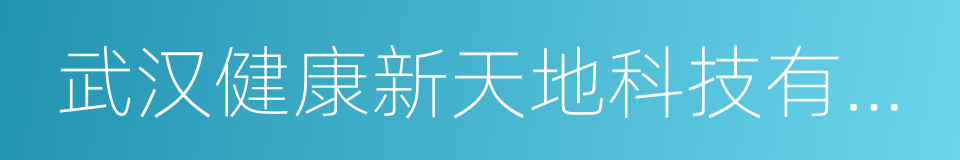 武汉健康新天地科技有...